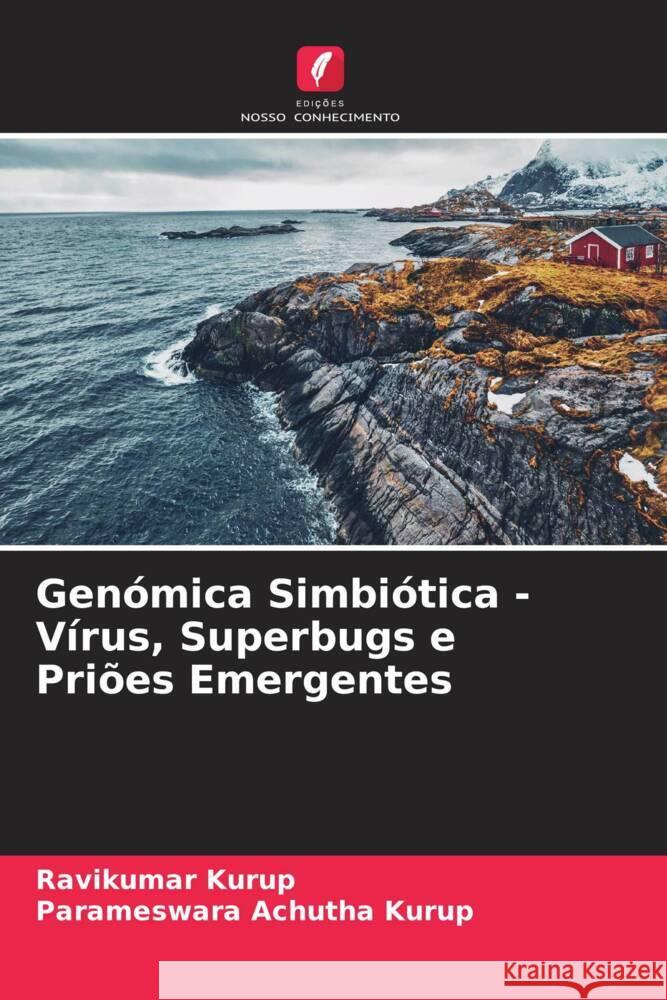 EDIÇÕES
NOSSO CONHECIMENTO

Genómica Simbiótica - Vírus, Superbugs e Priões Emergentes

Ravikumar Kurup
Parameswara Achutha Kurup